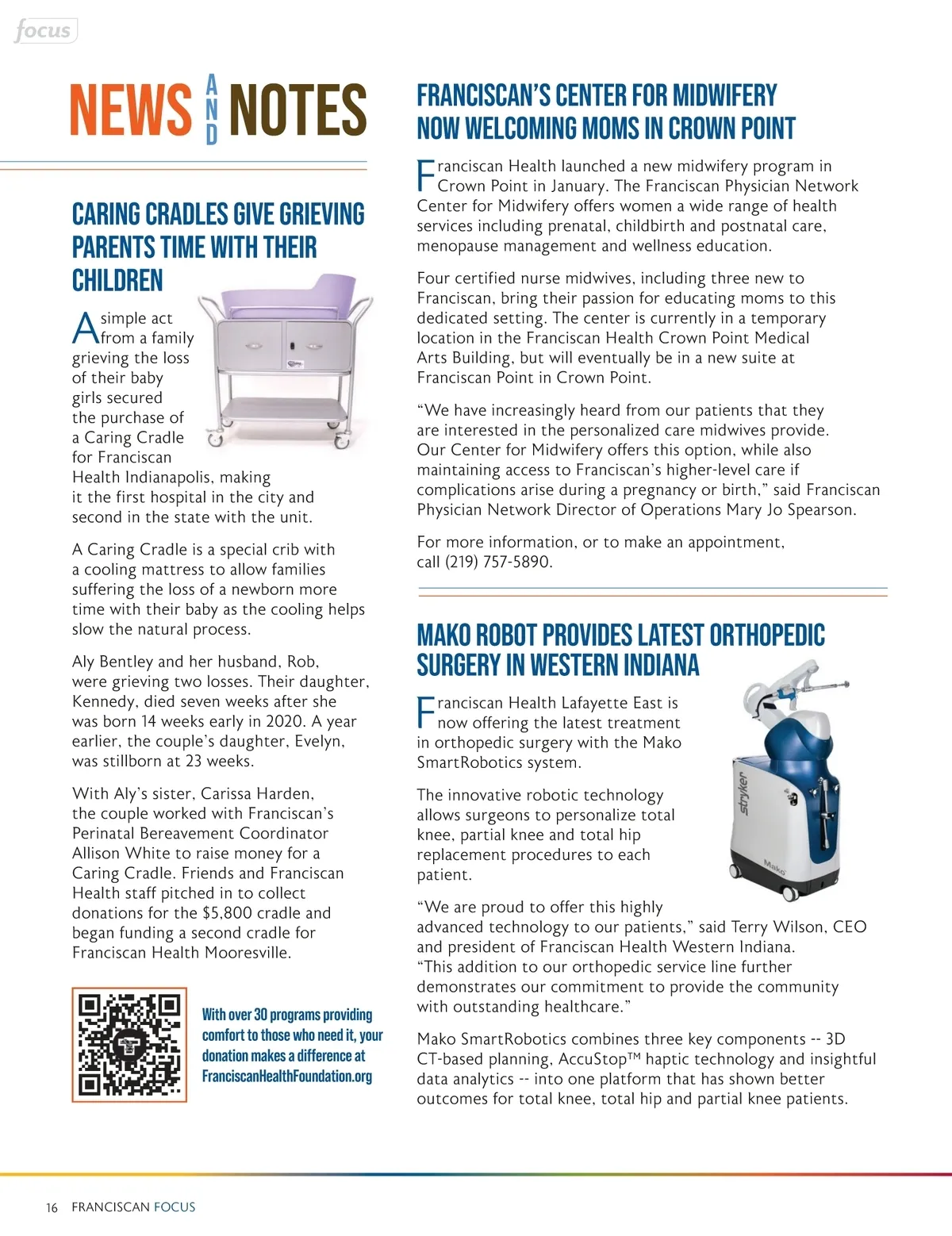 focus

NEWS AND NOTES

CARING CRADLES GIVE GRIEVING PARENTS TIME WITH THEIR CHILDREN

A simple act from a family grieving the loss of their baby girls secured the purchase of a Caring Cradle for Franciscan Health Indianapolis, making it the first hospital in the city and second in the state with the unit.

A Caring Cradle is a special crib with a cooling mattress to allow families suffering the loss of a newborn more time with their baby as the cooling helps slow the natural process.

Aly Bentley and her husband, Rob, were grieving two losses. Their daughter, Kennedy, died seven weeks after she was born 14 weeks early in 2020. A year earlier, the couple's daughter, Evelyn, was stillborn at 23 weeks.

With Aly's sister, Carissa Harden, the couple worked with Franciscan's Perinatal Bereavement Coordinator Allison White to raise money for a Caring Cradle. Friends and Franciscan Health staff pitched in to collect donations for the $5,800 cradle and began funding a second cradle for Franciscan Health Mooresville.

With over 30 programs providing comfort to those who need it, your donation makes a difference at FranciscanHealthFoundation.org

FRANCISCAN'S CENTER FOR MIDWIFERY NOW WELCOMING MOMS IN CROWN POINT

Franciscan Health launched a new midwifery program in Crown Point in January. The Franciscan Physician Network Center for Midwifery offers women a wide range of health services including prenatal, childbirth and postnatal care, menopause management and wellness education.

Four certified nurse midwives, including three new to Franciscan, bring their passion for educating moms to this dedicated setting. The center is currently in a temporary location in the Franciscan Health Crown Point Medical Arts Building, but will eventually be in a new suite at Franciscan Point in Crown Point.

"We have increasingly heard from our patients that they are interested in the personalized care midwives provide. Our Center for Midwifery offers this option, while also maintaining access to Franciscan's higher-level care if complications arise during a pregnancy or birth," said Franciscan Physician Network Director of Operations Mary Jo Spearson.

For more information, or to make an appointment, call (219) 757-5890.

MAKO ROBOT PROVIDES LATEST ORTHOPEDIC SURGERY IN WESTERN INDIANA

Franciscan Health Lafayette East is now offering the latest treatment in orthopedic surgery with the Mako SmartRobotics system.

The innovative robotic technology allows surgeons to personalize total knee, partial knee and total hip replacement procedures to each patient.

"We are proud to offer this highly advanced technology to our patients," said Terry Wilson, CEO and president of Franciscan Health Western Indiana. "This addition to our orthopedic service line further demonstrates our commitment to provide the community with outstanding healthcare."

Mako SmartRobotics combines three key components -- 3D CT-based planning, AccuStop™ haptic technology and insightful data analytics -- into one platform that has shown better outcomes for total knee, total hip and partial knee patients.

stryker
Mako

16 FRANCISCAN FOCUS